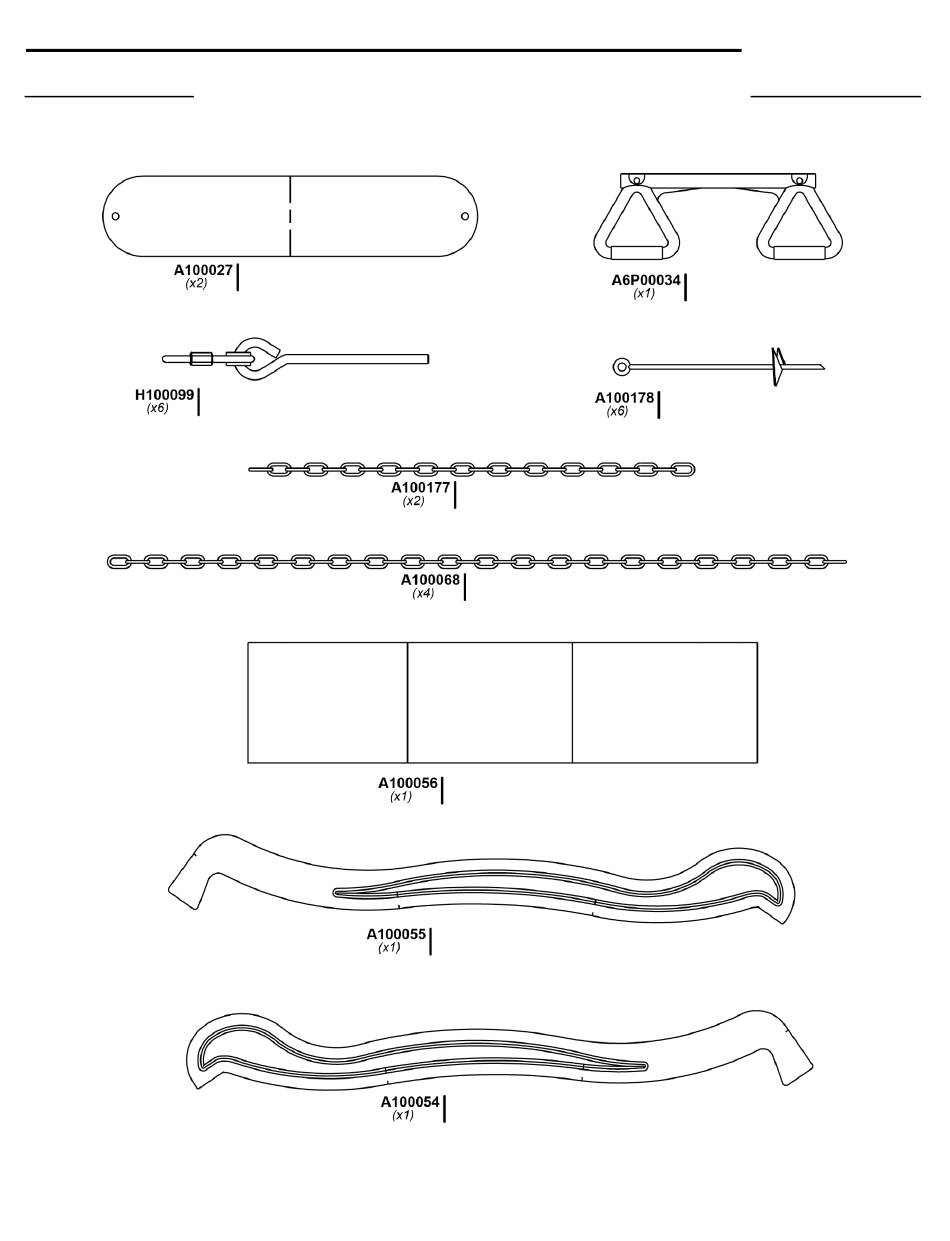 A100027
(x2)

A6P00034
(x1)

H100099
(x6)

A100178
(x6)

A100177
(x2)

A100068
(x4)

A100056
(x1)

A100055
(x1)

A100054
(x1)